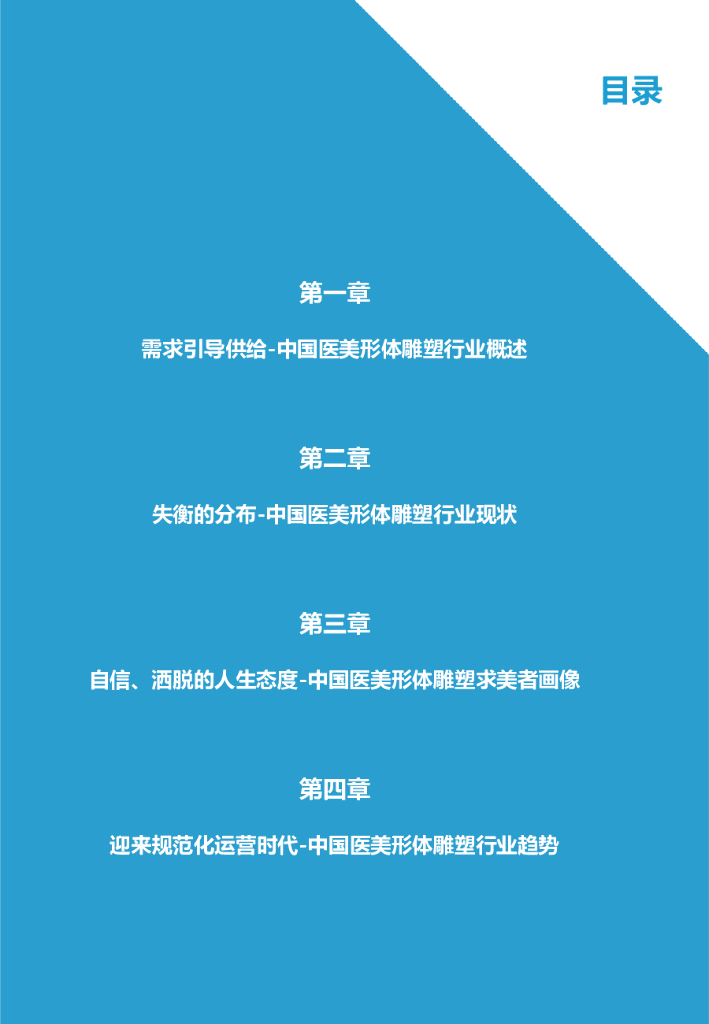 目录

第一章

需求引导供给-中国医美形体雕塑行业概述

第二章

失衡的分布-中国医美形体雕塑行业现状

第三章

自信、洒脱的人生态度-中国医美形体雕塑求美者画像

第四章

迎来规范化运营时代-中国医美形体雕塑行业趋势